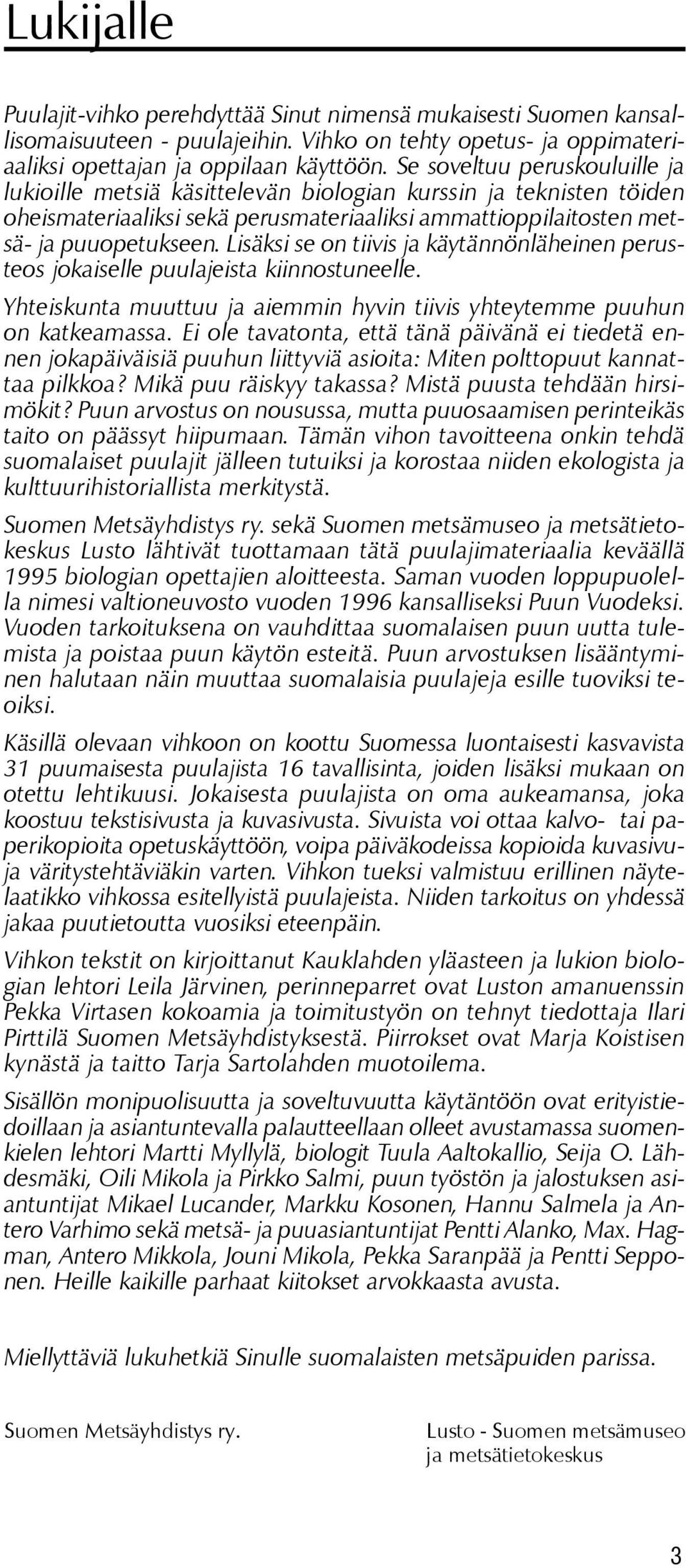 Lukijalle

Puulajit-vihko perehdyttää Sinut nimensä mukaisesti Suomen kansallisomaisuuteen - puulajeihin. Vihko on tehty opetus- ja oppimateriaaliksi opettajan ja oppilaan käyttöön. Se soveltuu peruskouluille ja lukioille metsiä käsittelevän biologian kurssin ja teknisten töiden oheismateriaaliksi sekä perusmateriaaliksi ammattioppilaitosten metsä- ja puuopetukseen. Lisäksi se on tiivis ja käytännönläheinen perusteos jokaiselle puulajeista kiinnostuneelle.

Yhteiskunta muuttuu ja aiemmin hyvin tiivis yhteytemme puuhun on katkeamassa. Ei ole tavatonta, että tänä päivänä ei tiedetä ennen jokapäiväisiä puuhun liittyviä asioita: Miten polttopuut kannattaa pilkkoa? Mikä puu räiskyy takassa? Mistä puusta tehdään hirsimökit? Puun arvostus on nousussa, mutta puuosaamisen perinteikäs taito on päässyt hiipumaan. Tämän vihon tavoitteena onkin tehdä suomalaiset puulajit jälleen tutuiksi ja korostaa niiden ekologista ja kulttuurihistoriallista merkitystä.

Suomen Metsäyhdistys ry. sekä Suomen metsämuseo ja metsätietokeskus Lusto lähtivät tuottamaan tätä puulajimateriaalia keväällä 1995 biologian opettajien aloitteesta. Saman vuoden loppupuolella nimesi valtioneuvosto vuoden 1996 kansalliseksi Puun Vuodeksi. Vuoden tarkoituksena on vauhdittaa suomalaisen puun uutta tulemista ja poistaa puun käytön esteitä. Puun arvostuksen lisääntyminen halutaan näin muuttaa suomalaisia puulajeja esille tuoviksi teoiksi.

Käsillä olevaan vihkoon on koottu Suomessa luontaisesti kasvavista 31 puumaisesta puulajista 16 tavallisinta, joiden lisäksi mukaan on otettu lehtikuusi. Jokaisesta puulajista on oma aukeamansa, joka koostuu tekstisivusta ja kuvasivusta. Sivuista voi ottaa kalvo- tai paperikopioita opetuskäyttöön, voipa päiväkodeissa kopioida kuvasivuja väritystehtäviäkin varten. Vihkon tueksi valmistuu erillinen näytelaatikko vihkossa esitellyistä puulajeista. Niiden tarkoitus on yhdessä jakaa puutietoutta vuosiksi eteenpäin.

Vihkon tekstit on kirjoittanut Kauklahden yläasteen ja lukion biologian lehtori Leila Järvinen, perinneparret ovat Luston amanuenssin Pekka Virtasen kokoamia ja toimitustyön on tehnyt tiedottaja Ilari Pirttilä Suomen Metsäyhdistyksestä. Piirrokset ovat Marja Koistisen kynästä ja taitto Tarja Sartolahden muotoilema.

Sisällön monipuolisuutta ja soveltuvuutta käytäntöön ovat erityistiedoillaan ja asiantuntevalla palautteellaan olleet avustamassa suomenkielen lehtori Martti Myllylä, biologit Tuula Aaltokallio, Seija O. Lähdesmäki, Oili Mikola ja Pirkko Salmi, puun työstön ja jalostuksen asiantuntijat Mikael Lucander, Markku Kosonen, Hannu Salmela ja Antero Varhimo sekä metsä- ja puuasiantuntijat Pentti Alanko, Max. Hagman, Antero Mikkola, Jouni Mikola, Pekka Saranpää ja Pentti Sepponen. Heille kaikille parhaat kiitokset arvokkaasta avusta.

Miellyttäviä lukuhetkiä Sinulle suomalaisten metsäpuiden parissa.

Suomen Metsäyhdistys ry.

Lusto - Suomen metsämuseo ja metsätietokeskus

3